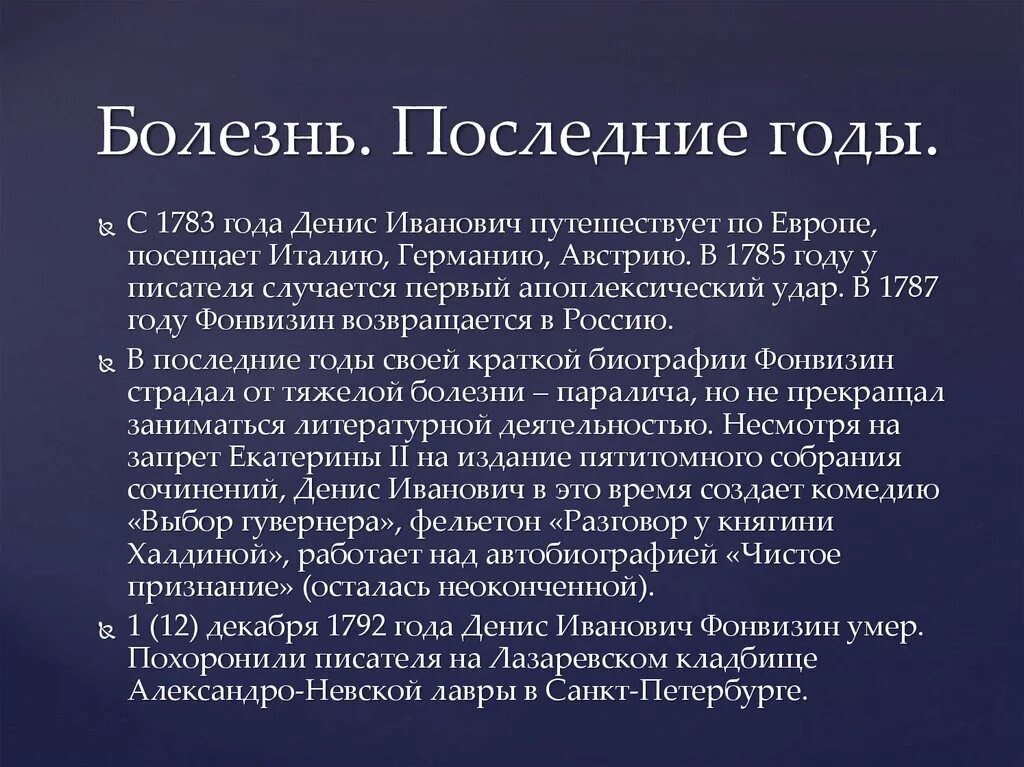 Болезнь. Последние годы.

С 1783 года Денис Иванович путешествует по Европе, посещает Италию, Германию, Австрию. В 1785 году у писателя случается первый апоплексический удар. В 1787 году Фонвизин возвращается в Россию.

В последние годы своей краткой биографии Фонвизин страдал от тяжелой болезни – паралича, но не прекращал заниматься литературной деятельностью. Несмотря на запрет Екатерины II на издание пятитомного собрания сочинений, Денис Иванович в это время создает комедию «Выбор гувернера», фельетон «Разговор у княгини Халдиной», работает над автобиографией «Чистое признание» (осталась неоконченной).

1 (12) декабря 1792 года Денис Иванович Фонвизин умер. Похоронили писателя на Лазаревском кладбище Александро-Невской лавры в Санкт-Петербурге.